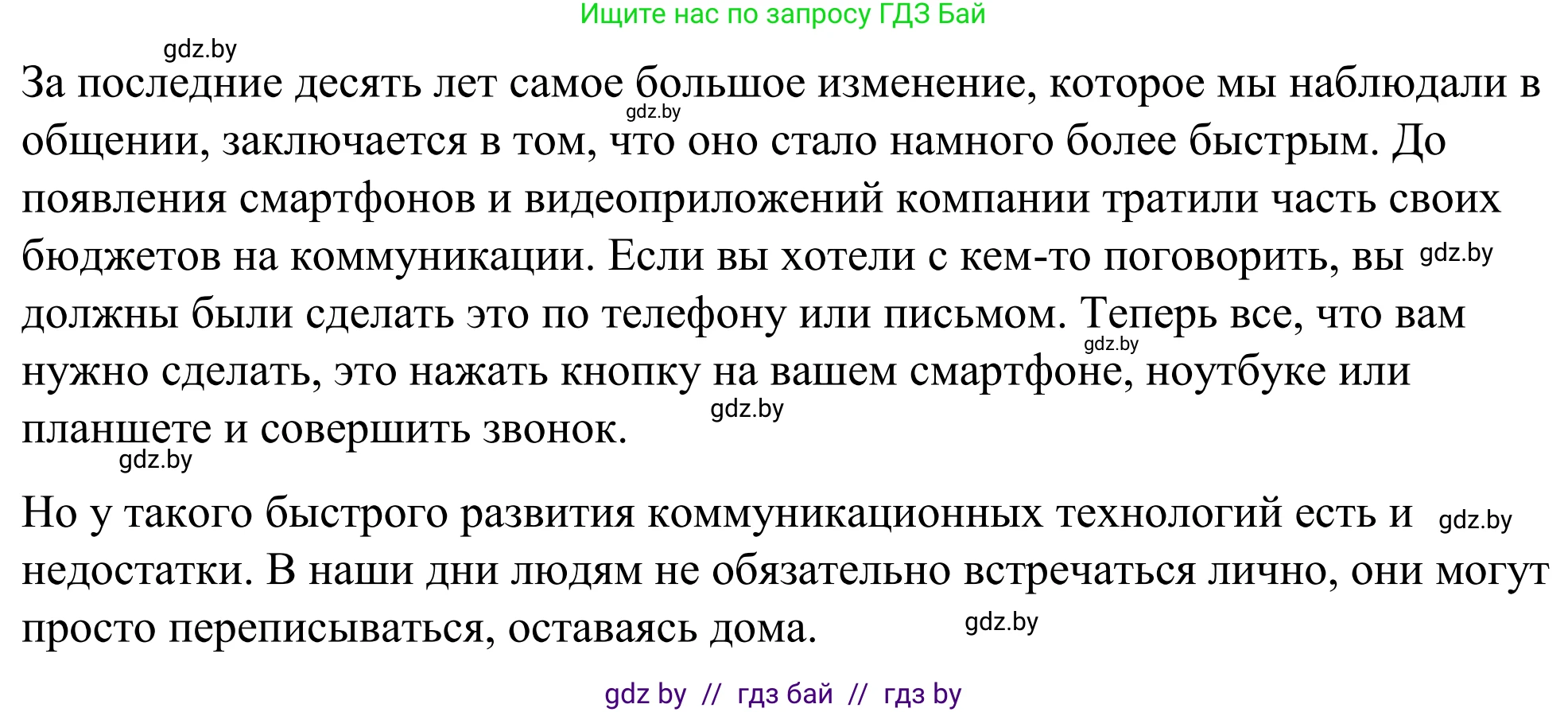 Ищите нас по запросу ГДЗ Бай

gdz.by

За последние десять лет самое большое изменение, которое мы наблюдали в общении, заключается в том, что оно стало намного более быстрым. До появления смартфонов и видеоприложений компании тратили часть своих бюджетов на коммуникации. Если вы хотели с кем-то поговорить, вы должны были сделать это по телефону или письмом. Теперь все, что вам нужно сделать, это нажать кнопку на вашем смартфоне, ноутбуке или планшете и совершить звонок.

gdz.by gdz.by gdz.by gdz.by gdz.by

Но у такого быстрого развития коммуникационных технологий есть и недостатки. В наши дни людям не обязательно встречаться лично, они могут просто переписываться, оставаясь дома.

gdz.by gdz.by

gdz by // гдз бай // гдз by